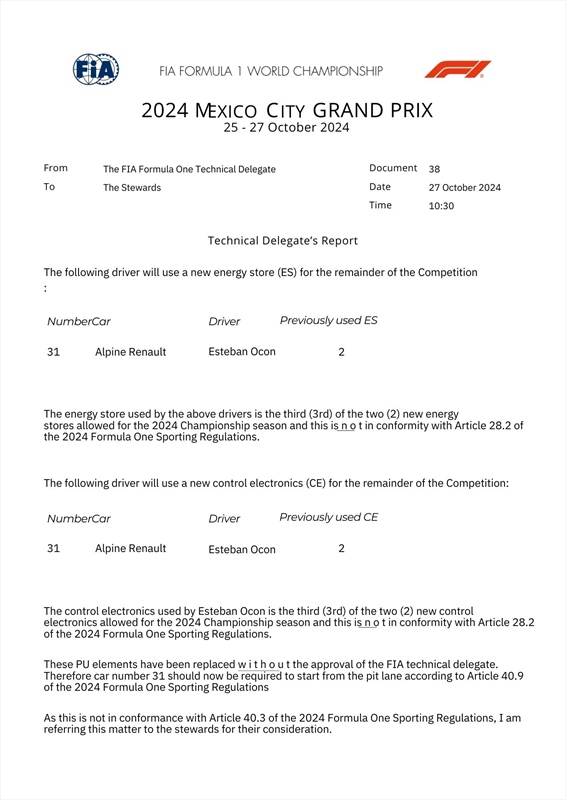 FIA

FIA FORMULA 1 WORLD CHAMPIONSHIP

F1

2024 MEXICO CITY GRAND PRIX
25 - 27 October 2024

From The FIA Formula One Technical Delegate
To The Stewards

Document 38
Date 27 October 2024
Time 10:30

Technical Delegate's Report

The following driver will use a new energy store (ES) for the remainder of the Competition :

| Number | Car | Driver | Previously used ES |
|---|---|---|---|
| 31 | Alpine Renault | Esteban Ocon | 2 |

The energy store used by the above drivers is the third (3rd) of the two (2) new energy stores allowed for the 2024 Championship season and this is n o t in conformity with Article 28.2 of the 2024 Formula One Sporting Regulations.

The following driver will use a new control electronics (CE) for the remainder of the Competition:

| Number | Car | Driver | Previously used CE |
|---|---|---|---|
| 31 | Alpine Renault | Esteban Ocon | 2 |

The control electronics used by Esteban Ocon is the third (3rd) of the two (2) new control electronics allowed for the 2024 Championship season and this is n o t in conformity with Article 28.2 of the 2024 Formula One Sporting Regulations.

These PU elements have been replaced w i t h o u t the approval of the FIA technical delegate. Therefore car number 31 should now be required to start from the pit lane according to Article 40.9 of the 2024 Formula One Sporting Regulations

As this is not in conformance with Article 40.3 of the 2024 Formula One Sporting Regulations, I am referring this matter to the stewards for their consideration.